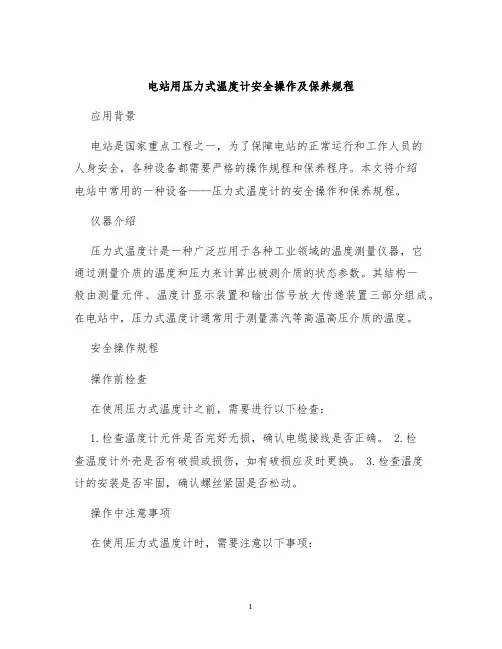 电站用压力式温度计安全操作及保养规程

应用背景

电站是国家重点工程之一，为了保障电站的正常运行和工作人员的人身安全，各种设备都需要严格的操作规程和保养程序。本文将介绍电站中常用的一种设备——压力式温度计的安全操作和保养规程。

仪器介绍

压力式温度计是一种广泛应用于各种工业领域的温度测量仪器，它通过测量介质的温度和压力来计算出被测介质的状态参数。其结构一般由测量元件、温度计显示装置和输出信号放大传递装置三部分组成。在电站中，压力式温度计通常用于测量蒸汽等高温高压介质的温度。

安全操作规程

操作前检查

在使用压力式温度计之前，需要进行以下检查：

1. 检查温度计元件是否完好无损，确认电缆接线是否正确。 2. 检查温度计外壳是否有破损或损伤，如有破损应及时更换。 3. 检查温度计的安装是否牢固，确认螺丝紧固是否松动。

操作中注意事项

在使用压力式温度计时，需要注意以下事项：

1